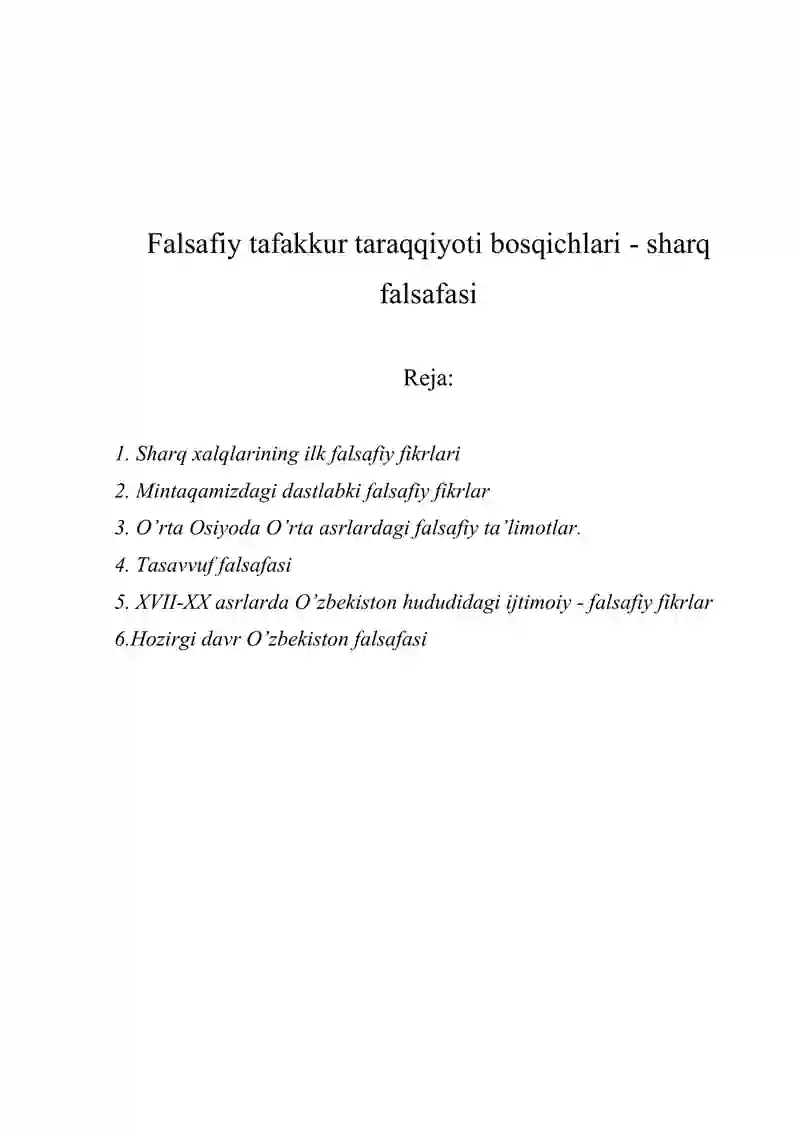 Falsafiy tafakkur taraqqiyoti bosqichlari - sharq falsafasi

Reja:

1. Sharq xalqlarining ilk falsafiy fikrlari
2. Mintaqamizdagi dastlabki falsafiy fikrlar
3. O'rta Osiyoda O'rta asrlardagi falsafiy ta'limotlar.
4. Tasavvuf falsafasi
5. XVII-XX asrlarda O'zbekiston hududidagi ijtimoiy - falsafiy fikrlar
6.Hozirgi davr O'zbekiston falsafasi